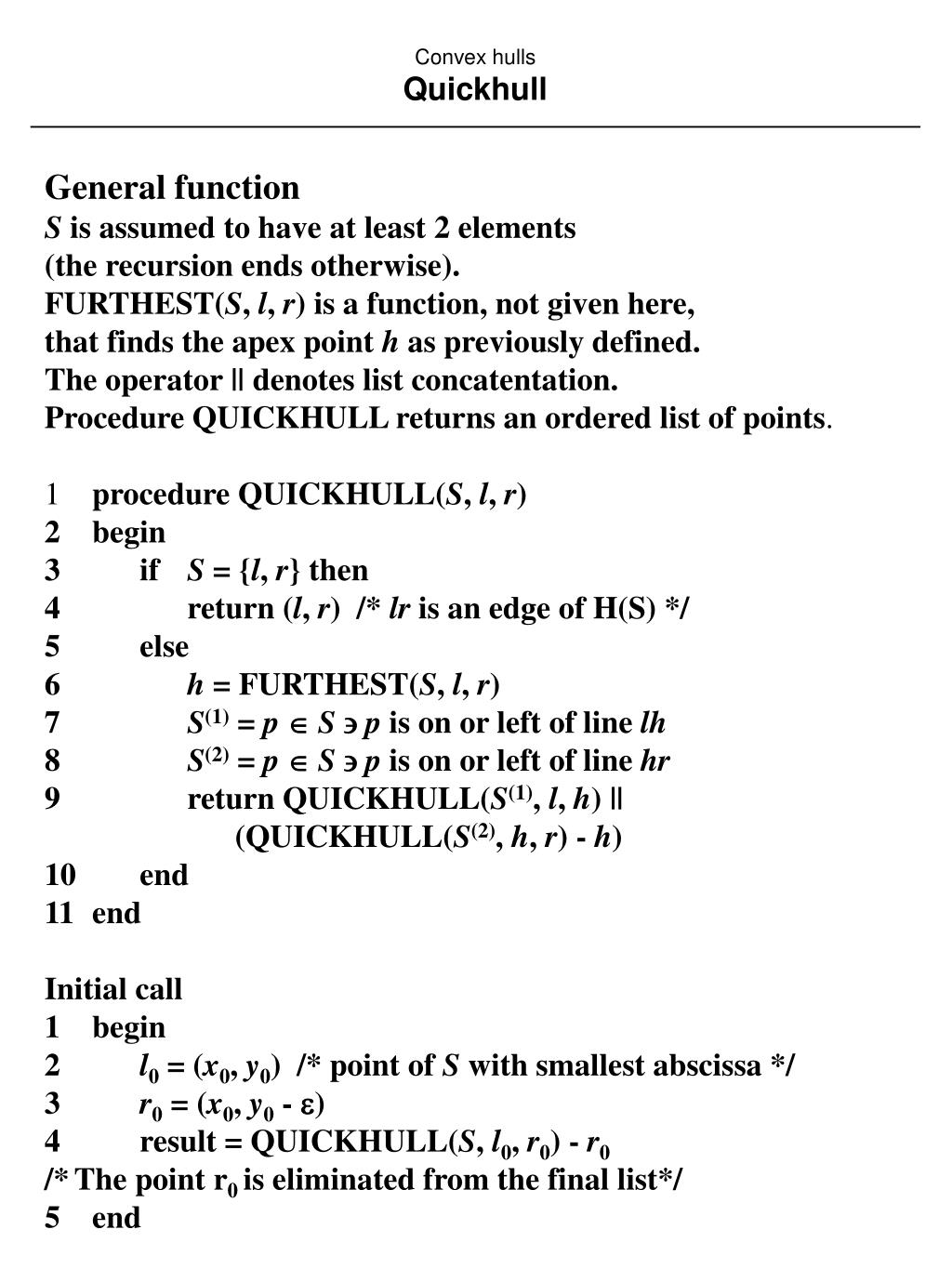 Convex hulls
Quickhull

General function
$S$ is assumed to have at least 2 elements (the recursion ends otherwise).
FURTHEST($S$, $l$, $r$) is a function, not given here, that finds the apex point $h$ as previously defined.
The operator || denotes list concatentation.
Procedure QUICKHULL returns an ordered list of points.

1 procedure QUICKHULL($S$, $l$, $r$)
2 begin
3 if $S = \{l, r\}$ then
4 return ($l$, $r$) /* $lr$ is an edge of H(S) */
5 else
6 $h$ = FURTHEST($S$, $l$, $r$)
7 $S^{(1)} = p \in S \ni p$ is on or left of line $lh$
8 $S^{(2)} = p \in S \ni p$ is on or left of line $hr$
9 return QUICKHULL($S^{(1)}$, $l$, $h$) ||
(QUICKHULL($S^{(2)}$, $h$, $r$) - $h$)
10 end
11 end

Initial call
1 begin
2 $l_0 = (x_0, y_0)$ /* point of $S$ with smallest abscissa */
3 $r_0 = (x_0, y_0 - \varepsilon)$
4 result = QUICKHULL($S$, $l_0$, $r_0$) - $r_0$
/* The point $r_0$ is eliminated from the final list*/
5 end